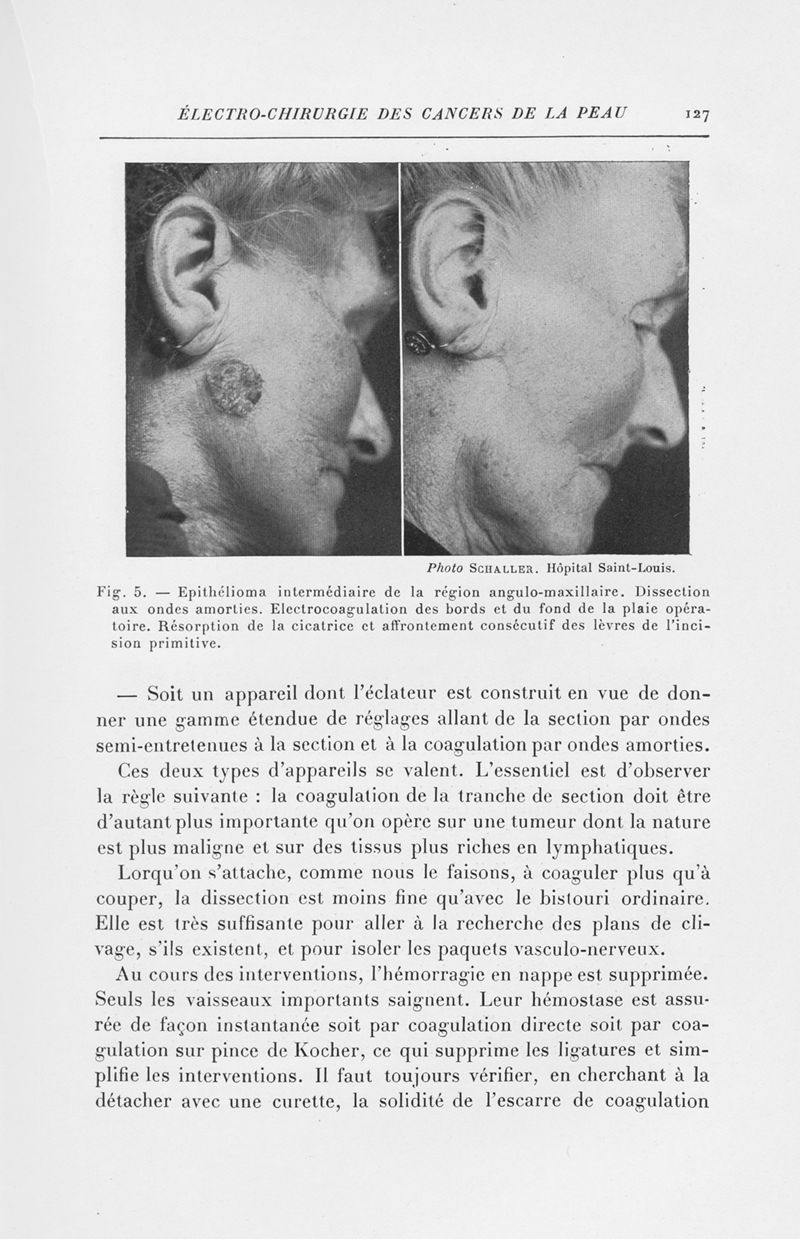 ÉLECTRO-CHIRURGIE DES CANCERS DE LA PEAU 127

Photo SCHALLER. Hôpital Saint-Louis.

Fig. 5. — Epithélioma intermédiaire de la région angulo-maxillaire. Dissection aux ondes amorties. Electrocoagulation des bords et du fond de la plaie opératoire. Résorption de la cicatrice et affrontement consécutif des lèvres de l'incision primitive.

— Soit un appareil dont l'éclateur est construit en vue de donner une gamme étendue de réglages allant de la section par ondes semi-entretenues à la section et à la coagulation par ondes amorties.

Ces deux types d'appareils se valent. L'essentiel est d'observer la règle suivante : la coagulation de la tranche de section doit être d'autant plus importante qu'on opère sur une tumeur dont la nature est plus maligne et sur des tissus plus riches en lymphatiques.

Lorqu'on s'attache, comme nous le faisons, à coaguler plus qu'à couper, la dissection est moins fine qu'avec le bistouri ordinaire. Elle est très suffisante pour aller à la recherche des plans de clivage, s'ils existent, et pour isoler les paquets vasculo-nerveux.

Au cours des interventions, l'hémorragie en nappe est supprimée. Seuls les vaisseaux importants saignent. Leur hémostase est assurée de façon instantanée soit par coagulation directe soit par coagulation sur pince de Kocher, ce qui supprime les ligatures et simplifie les interventions. Il faut toujours vérifier, en cherchant à la détacher avec une curette, la solidité de l'escarre de coagulation